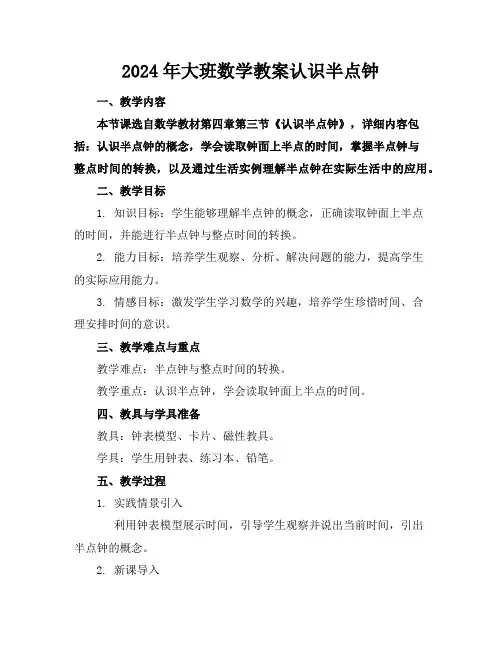 2024年大班数学教案认识半点钟

一、教学内容

本节课选自数学教材第四章第三节《认识半点钟》，详细内容包括：认识半点钟的概念，学会读取钟面上半点的时间，掌握半点钟与整点时间的转换，以及通过生活实例理解半点钟在实际生活中的应用。

二、教学目标

1. 知识目标：学生能够理解半点钟的概念，正确读取钟面上半点的时间，并能进行半点钟与整点时间的转换。

2. 能力目标：培养学生观察、分析、解决问题的能力，提高学生的实际应用能力。

3. 情感目标：激发学生学习数学的兴趣，培养学生珍惜时间、合理安排时间的意识。

三、教学难点与重点

教学难点：半点钟与整点时间的转换。

教学重点：认识半点钟，学会读取钟面上半点的时间。

四、教具与学具准备

教具：钟表模型、卡片、磁性教具。

学具：学生用钟表、练习本、铅笔。

五、教学过程

1. 实践情景引入

利用钟表模型展示时间，引导学生观察并说出当前时间，引出半点钟的概念。

2. 新课导入